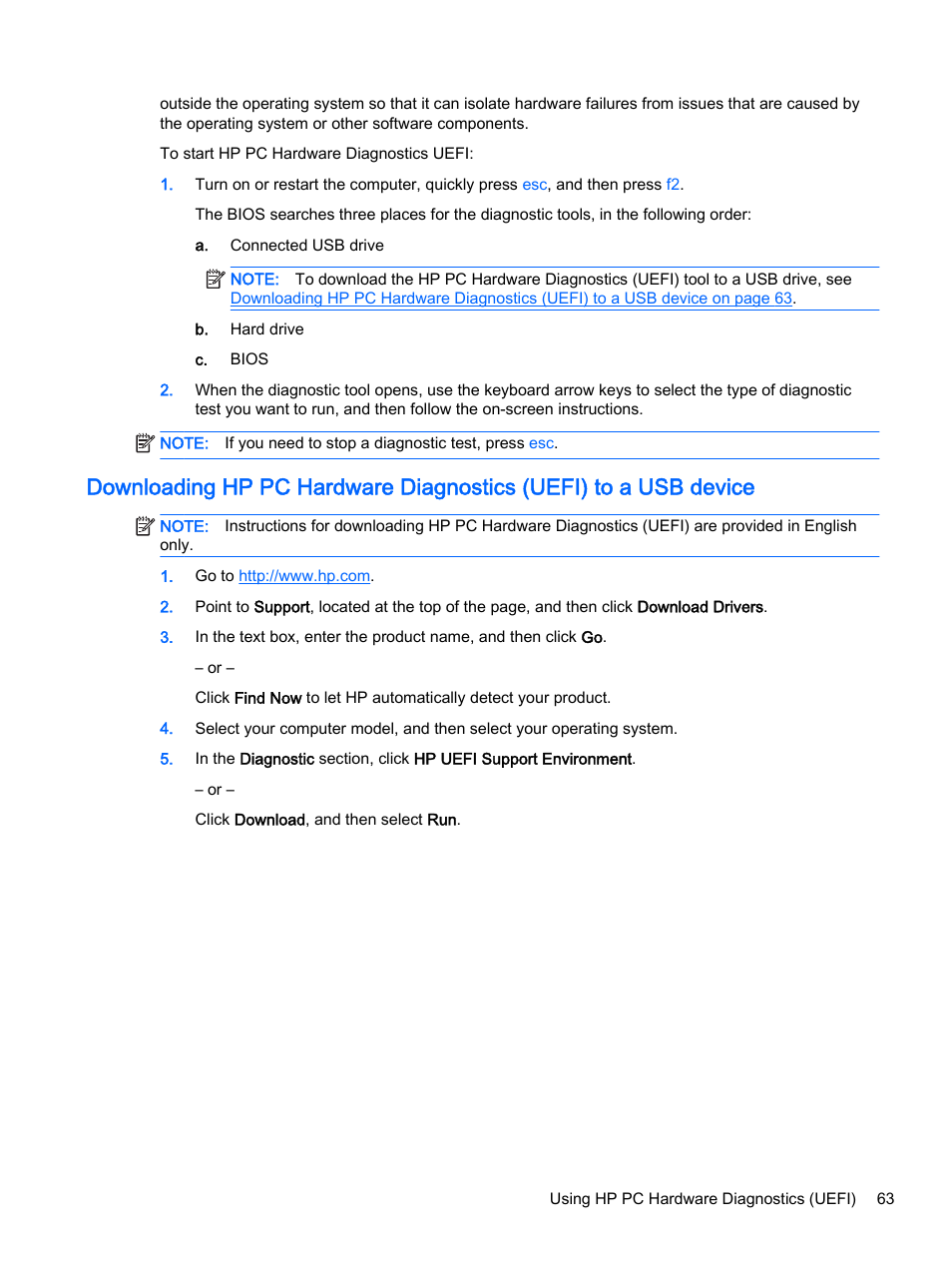 outside the operating system so that it can isolate hardware failures from issues that are caused by the operating system or other software components.

To start HP PC Hardware Diagnostics UEFI:

1. Turn on or restart the computer, quickly press esc, and then press f2.

The BIOS searches three places for the diagnostic tools, in the following order:

a. Connected USB drive

NOTE: To download the HP PC Hardware Diagnostics (UEFI) tool to a USB drive, see Downloading HP PC Hardware Diagnostics (UEFI) to a USB device on page 63.

b. Hard drive

c. BIOS

2. When the diagnostic tool opens, use the keyboard arrow keys to select the type of diagnostic test you want to run, and then follow the on-screen instructions.

NOTE: If you need to stop a diagnostic test, press esc.

Downloading HP PC Hardware Diagnostics (UEFI) to a USB device

NOTE: Instructions for downloading HP PC Hardware Diagnostics (UEFI) are provided in English only.

1. Go to http://www.hp.com.

2. Point to Support, located at the top of the page, and then click Download Drivers.

3. In the text box, enter the product name, and then click Go.

– or –

Click Find Now to let HP automatically detect your product.

4. Select your computer model, and then select your operating system.

5. In the Diagnostic section, click HP UEFI Support Environment.

– or –

Click Download, and then select Run.

Using HP PC Hardware Diagnostics (UEFI) 63